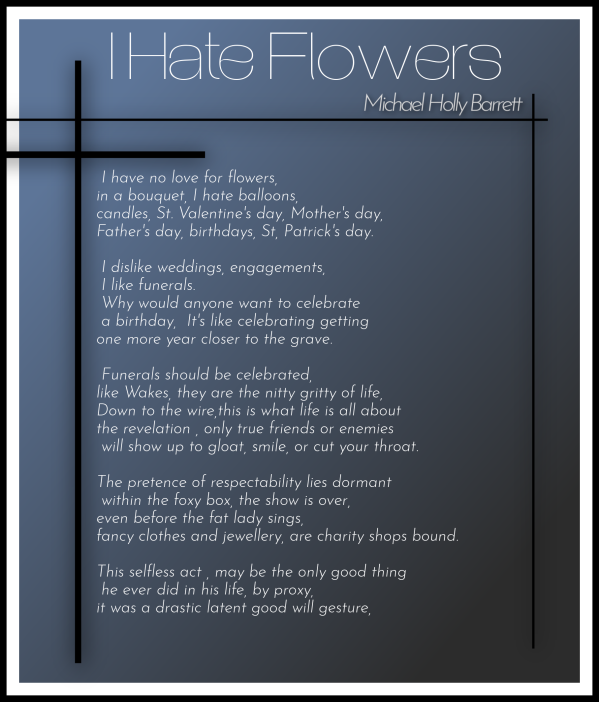 I Hate Flowers

Michael Holly Barrett

I have no love for flowers,
in a bouquet, I hate balloons,
candles, St. Valentine's day, Mother's day,
Father's day, birthdays, St, Patrick's day.

I dislike weddings, engagements,
I like funerals.
Why would anyone want to celebrate
a birthday, It's like celebrating getting
one more year closer to the grave.

Funerals should be celebrated,
like Wakes, they are the nitty gritty of life,
Down to the wire,this is what life is all about
the revelation , only true friends or enemies
will show up to gloat, smile, or cut your throat.

The pretence of respectability lies dormant
within the foxy box, the show is over,
even before the fat lady sings,
fancy clothes and jewellery, are charity shops bound.

This selfless act , may be the only good thing
he ever did in his life, by proxy,
it was a drastic latent good will gesture,